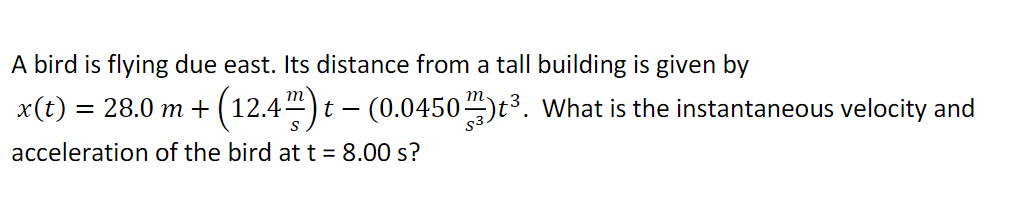 A bird is flying due east. Its distance from a tall building is given by $x(t) = 28.0\ m + \left(12.4\frac{m}{s}\right)t - (0.0450\frac{m}{s^3})t^3$. What is the instantaneous velocity and acceleration of the bird at t = 8.00 s?